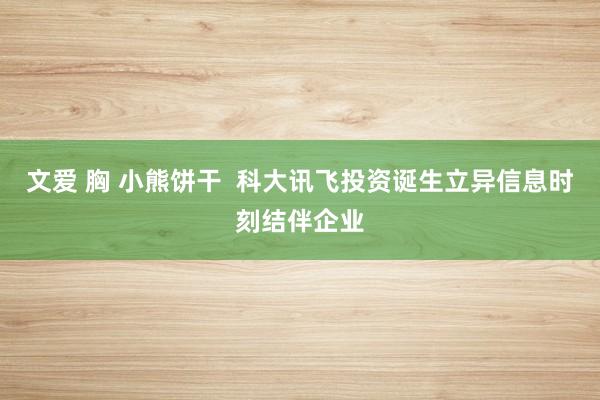 文爱 胸 小熊饼干  科大讯飞投资诞生立异信息时刻结伴企业